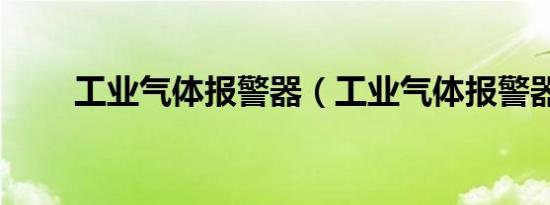 工业气体报警器（工业气体报警器